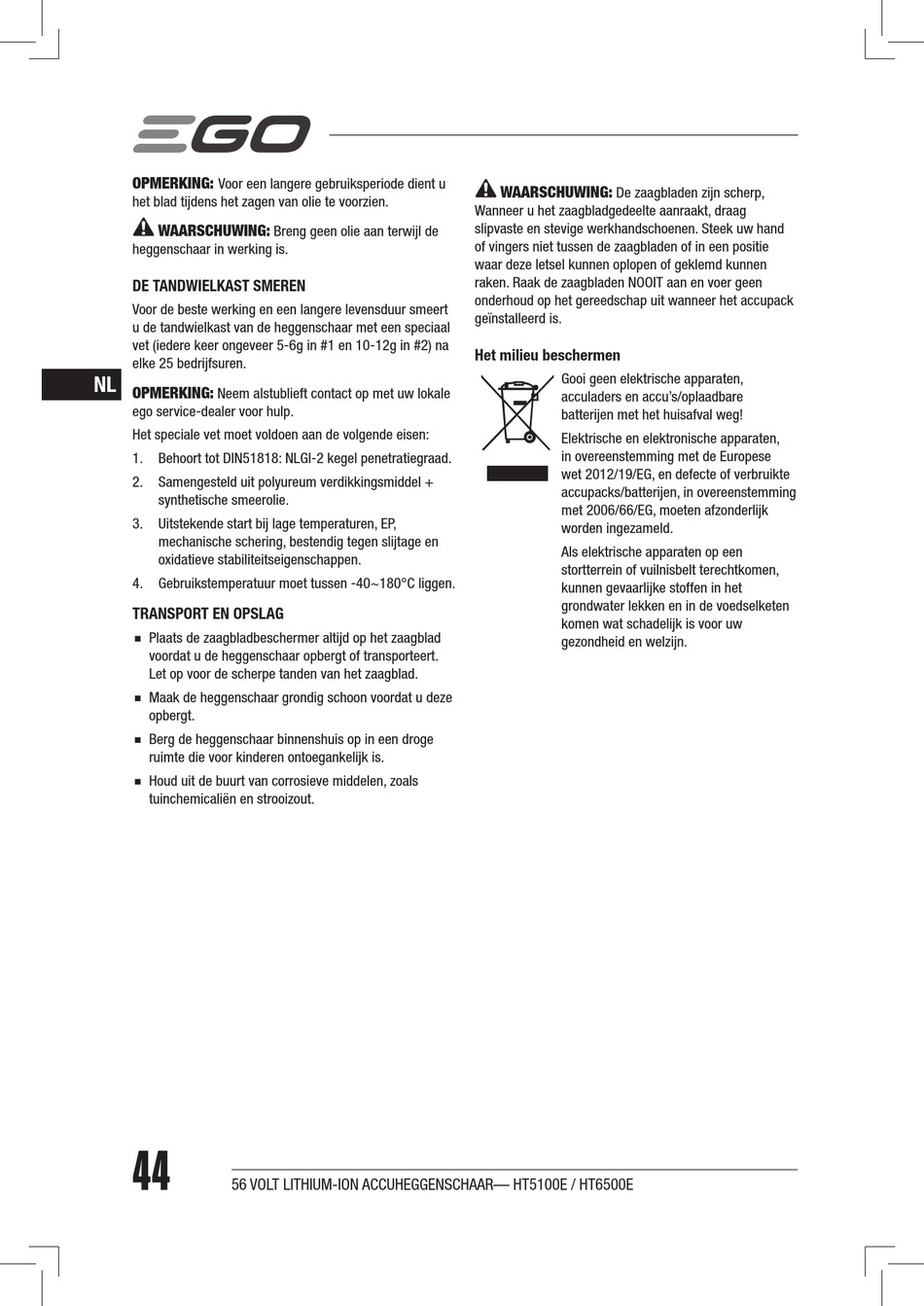 EGO

OPMERKING: Voor een langere gebruiksperiode dient u het blad tijdens het zagen van olie te voorzien.

WAARSCHUWING: Breng geen olie aan terwijl de heggenschaar in werking is.

DE TANDWIELKAST SMEREN

Voor de beste werking en een langere levensduur smeert u de tandwielkast van de heggenschaar met een speciaal vet (iedere keer ongeveer 5-6g in #1 en 10-12g in #2) na elke 25 bedrijfsuren.

NL

OPMERKING: Neem alstublieft contact op met uw lokale ego service-dealer voor hulp.

Het speciale vet moet voldoen aan de volgende eisen:

1. Behoort tot DIN51818: NLGI-2 kegel penetratiegraad.
2. Samengesteld uit polyureum verdikkingsmiddel + synthetische smeerolie.
3. Uitstekende start bij lage temperaturen, EP, mechanische schering, bestendig tegen slijtage en oxidatieve stabiliteitseigenschappen.
4. Gebruikstemperatuur moet tussen -40~180°C liggen.

TRANSPORT EN OPSLAG

■ Plaats de zaagbladbeschermer altijd op het zaagblad voordat u de heggenschaar opbergt of transporteert. Let op voor de scherpe tanden van het zaagblad.
■ Maak de heggenschaar grondig schoon voordat u deze opbergt.
■ Berg de heggenschaar binnenshuis op in een droge ruimte die voor kinderen ontoegankelijk is.
■ Houd uit de buurt van corrosieve middelen, zoals tuinchemicaliën en strooizout.

WAARSCHUWING: De zaagbladen zijn scherp, Wanneer u het zaagbladgedeelte aanraakt, draag slipvaste en stevige werkhandschoenen. Steek uw hand of vingers niet tussen de zaagbladen of in een positie waar deze letsel kunnen oplopen of geklemd kunnen raken. Raak de zaagbladen NOOIT aan en voer geen onderhoud op het gereedschap uit wanneer het accupack geïnstalleerd is.

Het milieu beschermen

Gooi geen elektrische apparaten, acculaders en accu's/oplaadbare batterijen met het huisafval weg!

Elektrische en elektronische apparaten, in overeenstemming met de Europese wet 2012/19/EG, en defecte of verbruikte accupacks/batterijen, in overeenstemming met 2006/66/EG, moeten afzonderlijk worden ingezameld.

Als elektrische apparaten op een stortterrein of vuilnisbelt terechtkomen, kunnen gevaarlijke stoffen in het grondwater lekken en in de voedselketen komen wat schadelijk is voor uw gezondheid en welzijn.

44

56 VOLT LITHIUM-ION ACCUHEGGENSCHAAR— HT5100E / HT6500E